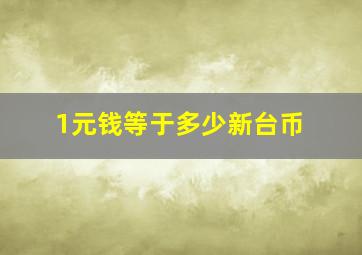 1元钱等于多少新台币